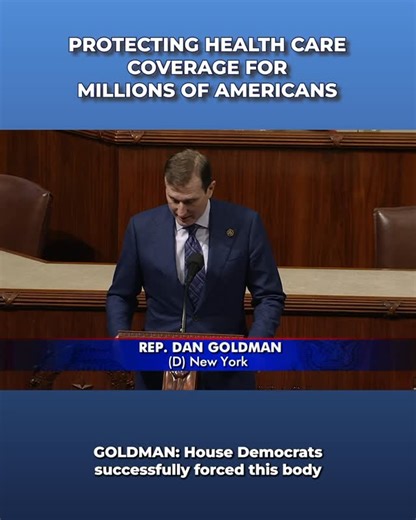 PROTECTING HEALTH CARE COVERAGE FOR MILLIONS OF AMERICANS

REP. DAN GOLDMAN
(D) New York

GOLDMAN: House Democrats successfully forced this body